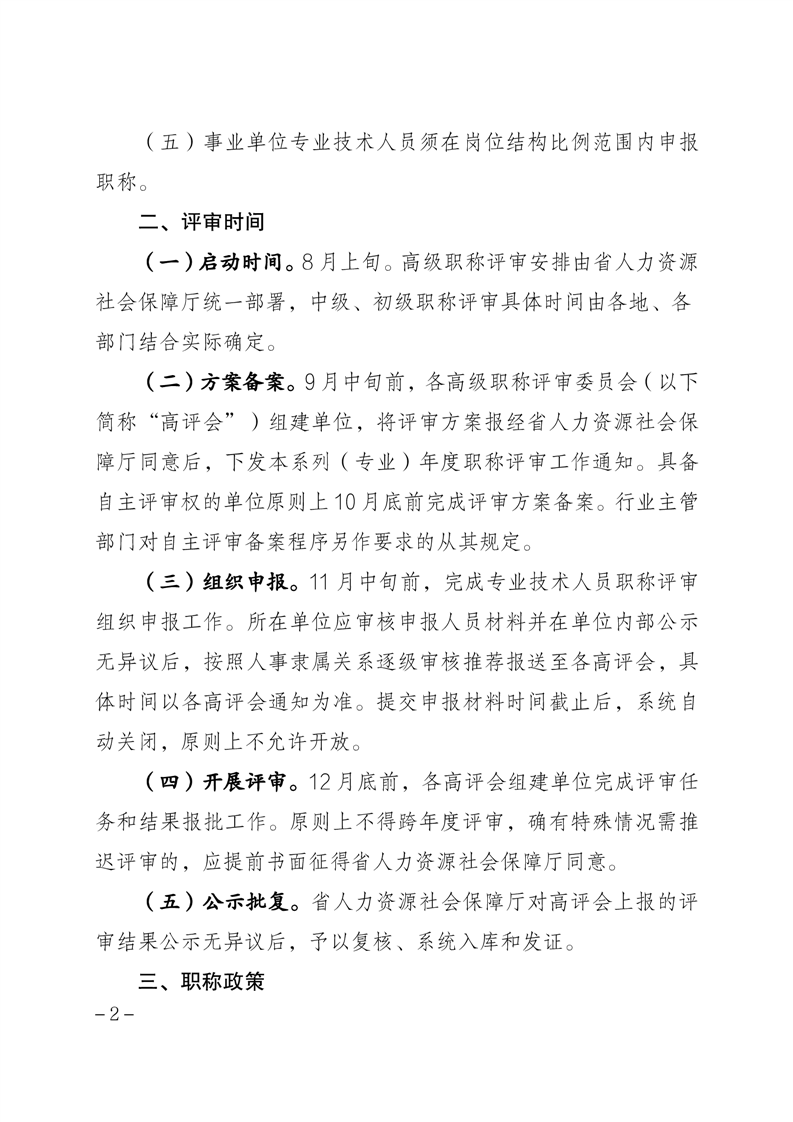 （五）事业单位专业技术人员须在岗位结构比例范围内申报职称。

二、评审时间

（一）启动时间。8月上旬。高级职称评审安排由省人力资源社会保障厅统一部署，中级、初级职称评审具体时间由各地、各部门结合实际确定。

（二）方案备案。9月中旬前，各高级职称评审委员会（以下简称“高评会”）组建单位，将评审方案报经省人力资源社会保障厅同意后，下发本系列（专业）年度职称评审工作通知。具备自主评审权的单位原则上10月底前完成评审方案备案。行业主管部门对自主评审备案程序另作要求的从其规定。

（三）组织申报。11月中旬前，完成专业技术人员职称评审组织申报工作。所在单位应审核申报人员材料并在单位内部公示无异议后，按照人事隶属关系逐级审核推荐报送至各高评会，具体时间以各高评会通知为准。提交申报材料时间截止后，系统自动关闭，原则上不允许开放。

（四）开展评审。12月底前，各高评会组建单位完成评审任务和结果报批工作。原则上不得跨年度评审，确有特殊情况需推迟评审的，应提前书面征得省人力资源社会保障厅同意。

（五）公示批复。省人力资源社会保障厅对高评会上报的评审结果公示无异议后，予以复核、系统入库和发证。

三、职称政策

-2-